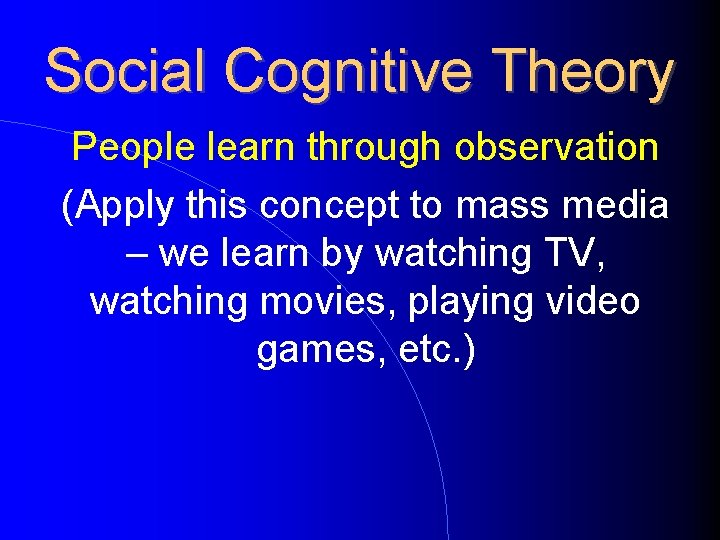 Social Cognitive Theory

People learn through observation

(Apply this concept to mass media – we learn by watching TV, watching movies, playing video games, etc.)